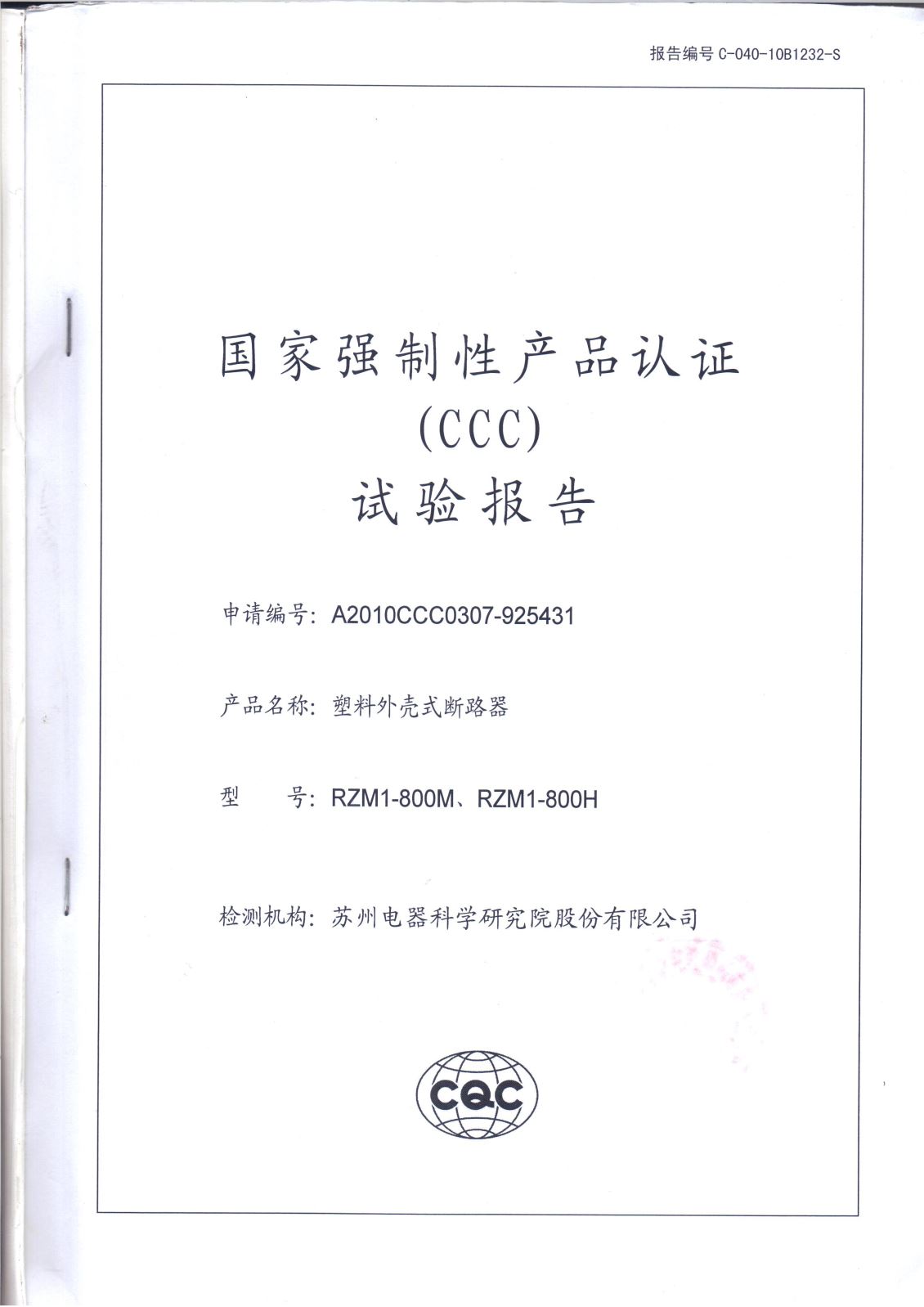 报告编号 C-040-10B1232-S

国家强制性产品认证
(CCC)
试验报告

申请编号: A2010CCC0307-925431

产品名称: 塑料外壳式断路器

型　　号: RZM1-800M、RZM1-800H

检测机构: 苏州电器科学研究院股份有限公司

CQC